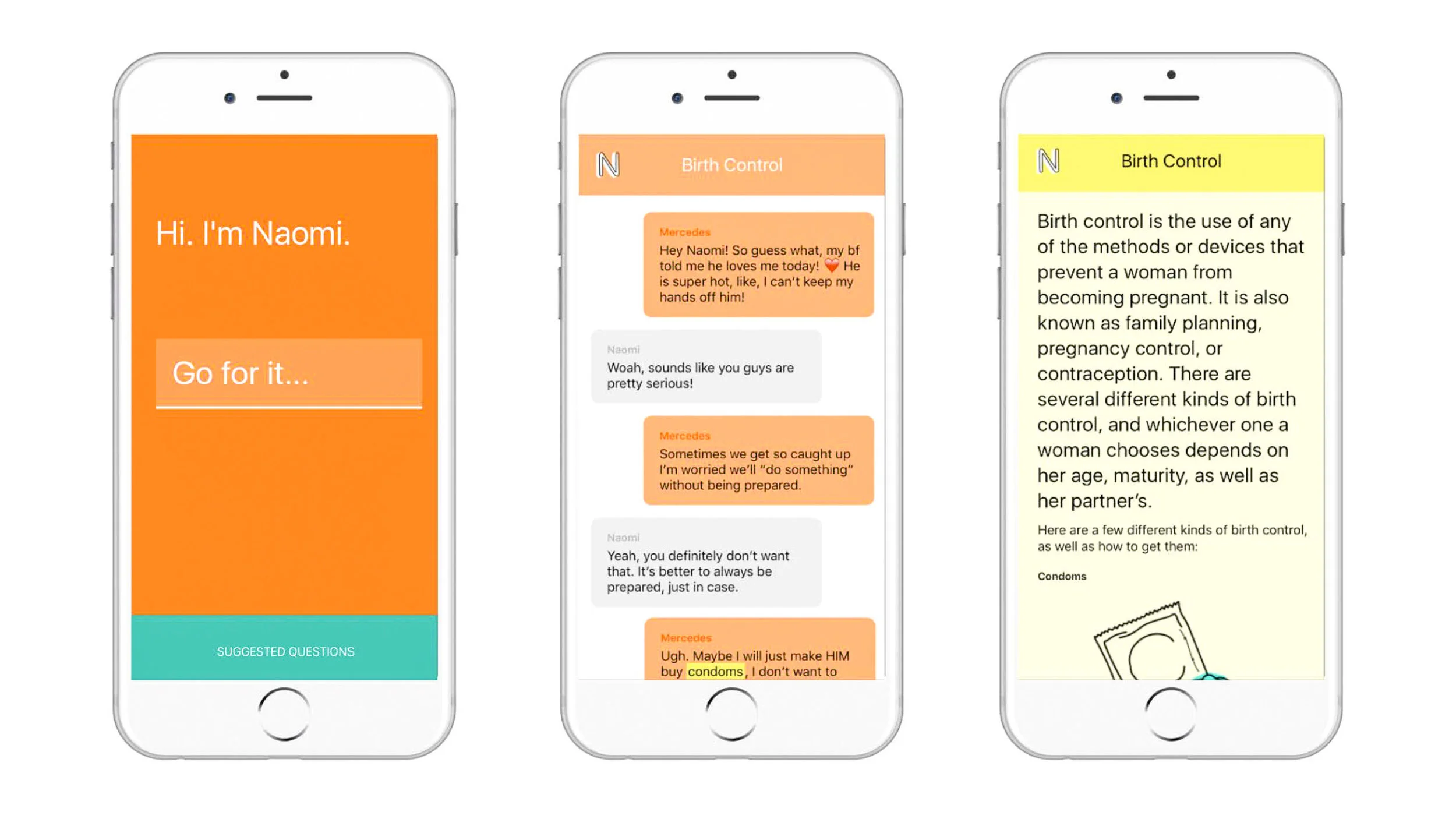 Hi. I'm Naomi.

Go for it...

SUGGESTED QUESTIONS

N Birth Control

Mercedes
Hey Naomi! So guess what, my bf told me he loves me today! ❤️ He is super hot, like, I can't keep my hands off him!

Naomi
Woah, sounds like you guys are pretty serious!

Mercedes
Sometimes we get so caught up I'm worried we'll "do something" without being prepared.

Naomi
Yeah, you definitely don't want that. It's better to always be prepared, just in case.

Mercedes
Ugh. Maybe I will just make HIM buy condoms, I don't want to

N Birth Control

Birth control is the use of any of the methods or devices that prevent a woman from becoming pregnant. It is also known as family planning, pregnancy control, or contraception. There are several different kinds of birth control, and whichever one a woman chooses depends on her age, maturity, as well as her partner's.

Here are a few different kinds of birth control, as well as how to get them:

Condoms